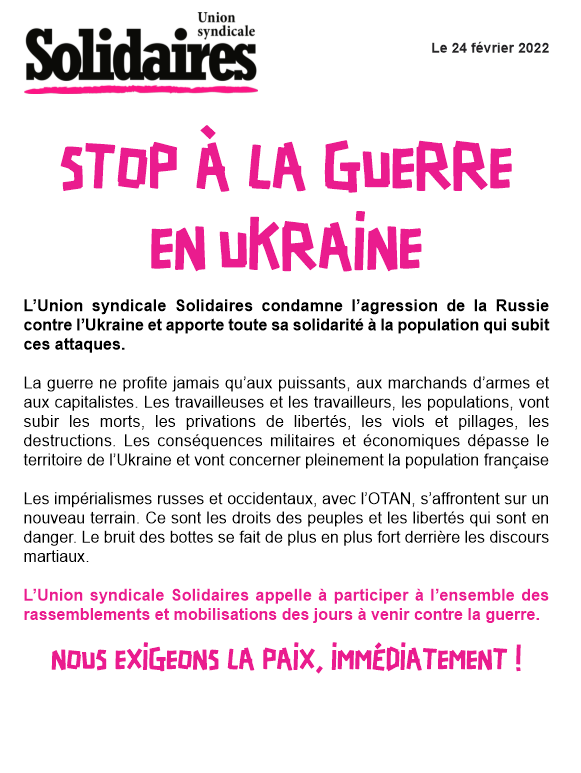 Union syndicale
Solidaires

Le 24 février 2022

STOP À LA GUERRE EN UKRAINE

L'Union syndicale Solidaires condamne l'agression de la Russie contre l'Ukraine et apporte toute sa solidarité à la population qui subit ces attaques.

La guerre ne profite jamais qu'aux puissants, aux marchands d'armes et aux capitalistes. Les travailleuses et les travailleurs, les populations, vont subir les morts, les privations de libertés, les viols et pillages, les destructions. Les conséquences militaires et économiques dépasse le territoire de l'Ukraine et vont concerner pleinement la population française

Les impérialismes russes et occidentaux, avec l'OTAN, s'affrontent sur un nouveau terrain. Ce sont les droits des peuples et les libertés qui sont en danger. Le bruit des bottes se fait de plus en plus fort derrière les discours martiaux.

L'Union syndicale Solidaires appelle à participer à l'ensemble des rassemblements et mobilisations des jours à venir contre la guerre.

NOUS EXIGEONS LA PAIX, IMMÉDIATEMENT !